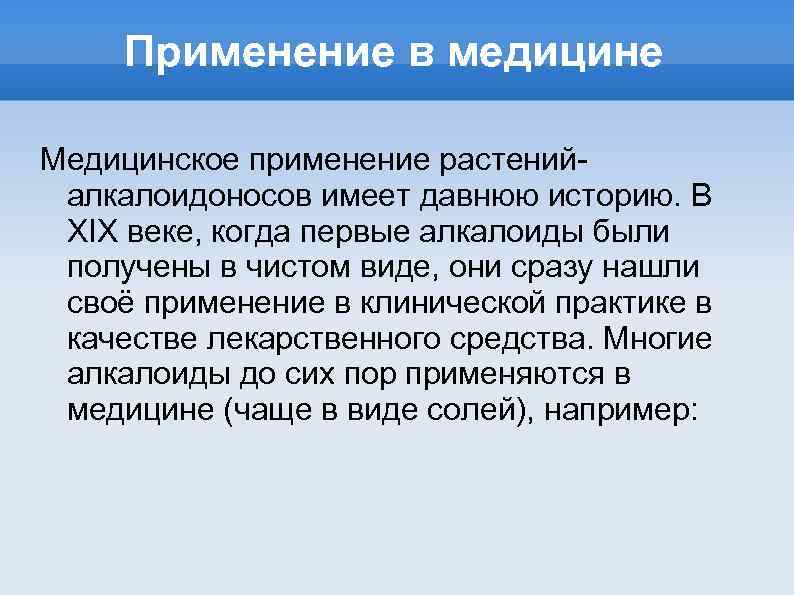 Применение в медицине

Медицинское применение растений-алкалоидоносов имеет давнюю историю. В XIX веке, когда первые алкалоиды были получены в чистом виде, они сразу нашли своё применение в клинической практике в качестве лекарственного средства. Многие алкалоиды до сих пор применяются в медицине (чаще в виде солей), например: